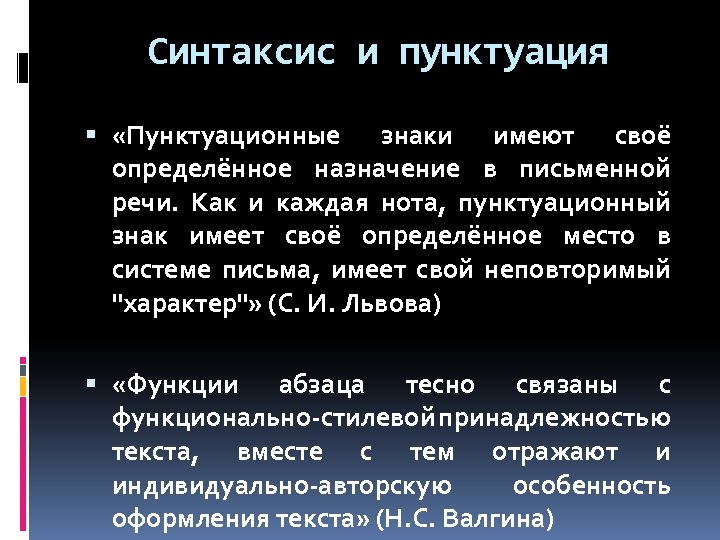 Синтаксис и пунктуация

▪ «Пунктуационные знаки имеют своё определённое назначение в письменной речи. Как и каждая нота, пунктуационный знак имеет своё определённое место в системе письма, имеет свой неповторимый "характер"» (С. И. Львова)

▪ «Функции абзаца тесно связаны с функционально-стилевой принадлежностью текста, вместе с тем отражают и индивидуально-авторскую особенность оформления текста» (Н.С. Валгина)